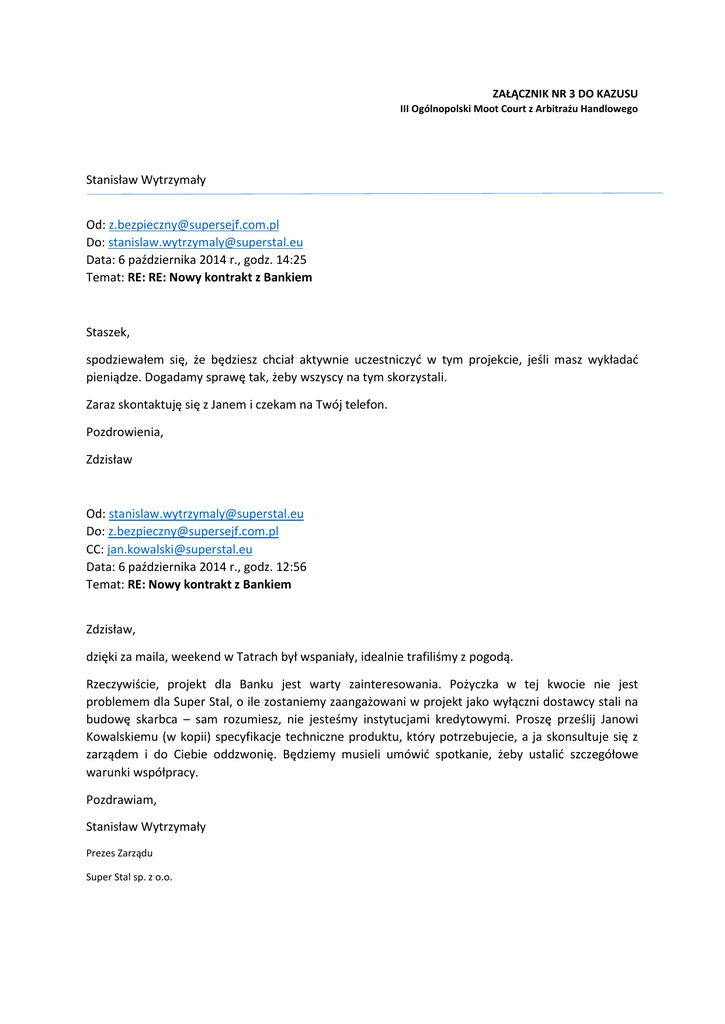 ZAŁĄCZNIK NR 3 DO KAZUSU
III Ogólnopolski Moot Court z Arbitrażu Handlowego

Stanisław Wytrzymały

Od: z.bezpieczny@supersejf.com.pl
Do: stanislaw.wytrzymaly@superstal.eu
Data: 6 października 2014 r., godz. 14:25
Temat: RE: RE: Nowy kontrakt z Bankiem

Staszek,

spodziewałem się, że będziesz chciał aktywnie uczestniczyć w tym projekcie, jeśli masz wykładać pieniądze. Dogadamy sprawę tak, żeby wszyscy na tym skorzystali.

Zaraz skontaktuję się z Janem i czekam na Twój telefon.

Pozdrowienia,

Zdzisław

Od: stanislaw.wytrzymaly@superstal.eu
Do: z.bezpieczny@supersejf.com.pl
CC: jan.kowalski@superstal.eu
Data: 6 października 2014 r., godz. 12:56
Temat: RE: Nowy kontrakt z Bankiem

Zdzisław,

dzięki za maila, weekend w Tatrach był wspaniały, idealnie trafiliśmy z pogodą.

Rzeczywiście, projekt dla Banku jest warty zainteresowania. Pożyczka w tej kwocie nie jest problemem dla Super Stal, o ile zostaniemy zaangażowani w projekt jako wyłączni dostawcy stali na budowę skarbca – sam rozumiesz, nie jesteśmy instytucjami kredytowymi. Proszę prześlij Janowi Kowalskiemu (w kopii) specyfikacje techniczne produktu, który potrzebujecie, a ja skonsultuje się z zarządem i do Ciebie oddzwonię. Będziemy musieli umówić spotkanie, żeby ustalić szczegółowe warunki współpracy.

Pozdrawiam,

Stanisław Wytrzymały

Prezes Zarządu

Super Stal sp. z o.o.